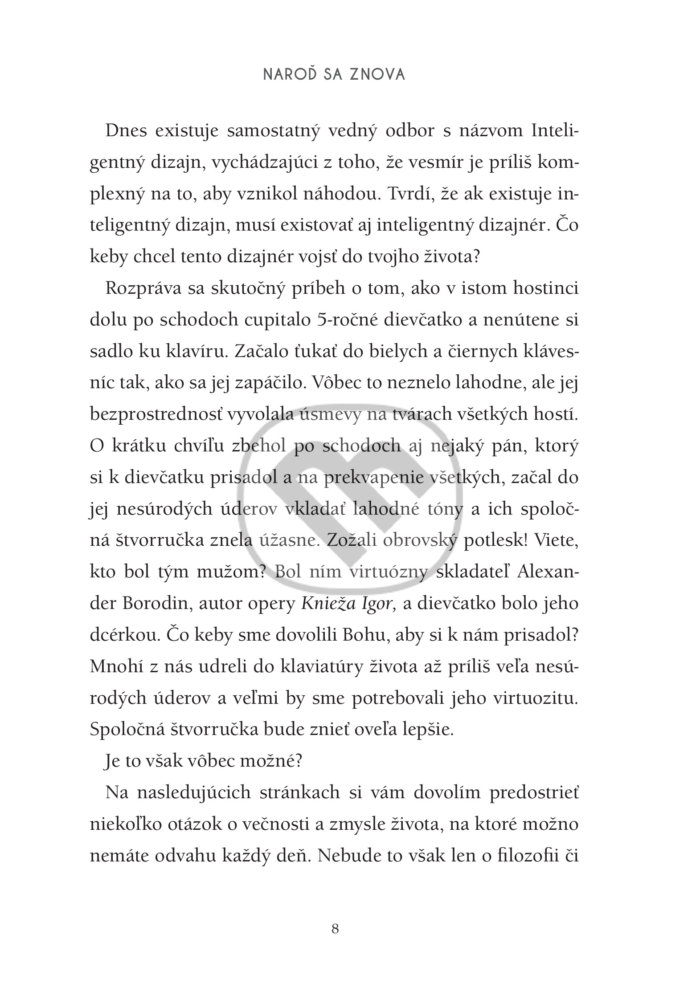 NAROĎ SA ZNOVA

Dnes existuje samostatný vedný odbor s názvom Inteligentný dizajn, vychádzajúci z toho, že vesmír je príliš komplexný na to, aby vznikol náhodou. Tvrdí, že ak existuje inteligentný dizajn, musí existovať aj inteligentný dizajnér. Čo keby chcel tento dizajnér vojsť do tvojho života?

Rozpráva sa skutočný príbeh o tom, ako v istom hostinci dolu po schodoch cupitalo 5-ročné dievčatko a nenútene si sadlo ku klavíru. Začalo ťukať do bielych a čiernych klávesníc tak, ako sa jej zapáčilo. Vôbec to neznelo lahodne, ale jej bezprostrednosť vyvolala úsmevy na tvárach všetkých hostí. O krátku chvíľu zbehol po schodoch aj nejaký pán, ktorý si k dievčatku prisadol a na prekvapenie všetkých, začal do jej nesúrodých úderov vkladať lahodné tóny a ich spoločná štvorručka znela úžasne. Zožali obrovský potlesk! Viete, kto bol tým mužom? Bol ním virtuózny skladateľ Alexander Borodin, autor opery Knieža Igor, a dievčatko bolo jeho dcérkou. Čo keby sme dovolili Bohu, aby si k nám prisadol? Mnohí z nás udreli do klaviatúry života až príliš veľa nesúrodých úderov a veľmi by sme potrebovali jeho virtuozitu. Spoločná štvorručka bude znieť oveľa lepšie.

Je to však vôbec možné?

Na nasledujúcich stránkach si vám dovolím predostrieť niekoľko otázok o večnosti a zmysle života, na ktoré možno nemáte odvahu každý deň. Nebude to však len o filozofii či

8